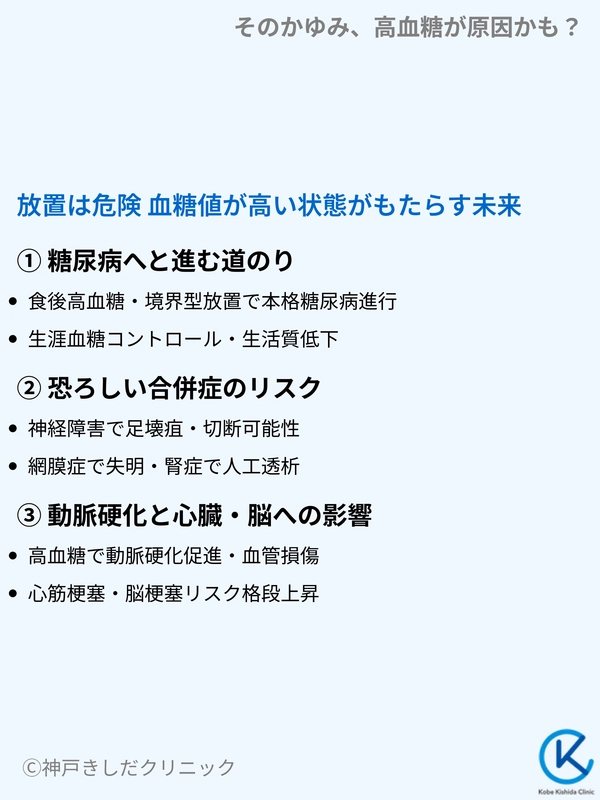 そのかゆみ、高血糖が原因かも？

放置は危険 血糖値が高い状態がもたらす未来

① 糖尿病へと進む道のり

• 食後高血糖・境界型放置で本格糖尿病進行
• 生涯血糖コントロール・生活質低下

② 恐ろしい合併症のリスク

• 神経障害で足壊疽・切断可能性
• 網膜症で失明・腎症で人工透析

③ 動脈硬化と心臓・脳への影響

• 高血糖で動脈硬化促進・血管損傷
• 心筋梗塞・脳梗塞リスク格段上昇

©神戸きしだクリニック

Kobe Kishida Clinic